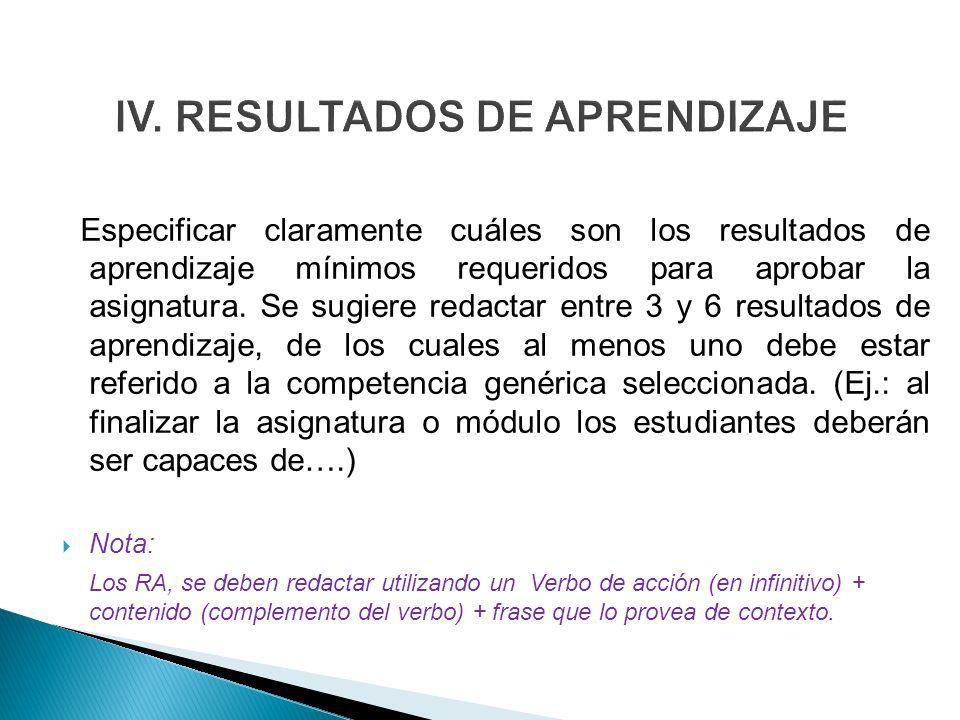 IV. RESULTADOS DE APRENDIZAJE

Especificar claramente cuáles son los resultados de aprendizaje mínimos requeridos para aprobar la asignatura. Se sugiere redactar entre 3 y 6 resultados de aprendizaje, de los cuales al menos uno debe estar referido a la competencia genérica seleccionada. (Ej.: al finalizar la asignatura o módulo los estudiantes deberán ser capaces de….)

Nota:

Los RA, se deben redactar utilizando un Verbo de acción (en infinitivo) + contenido (complemento del verbo) + frase que lo provea de contexto.